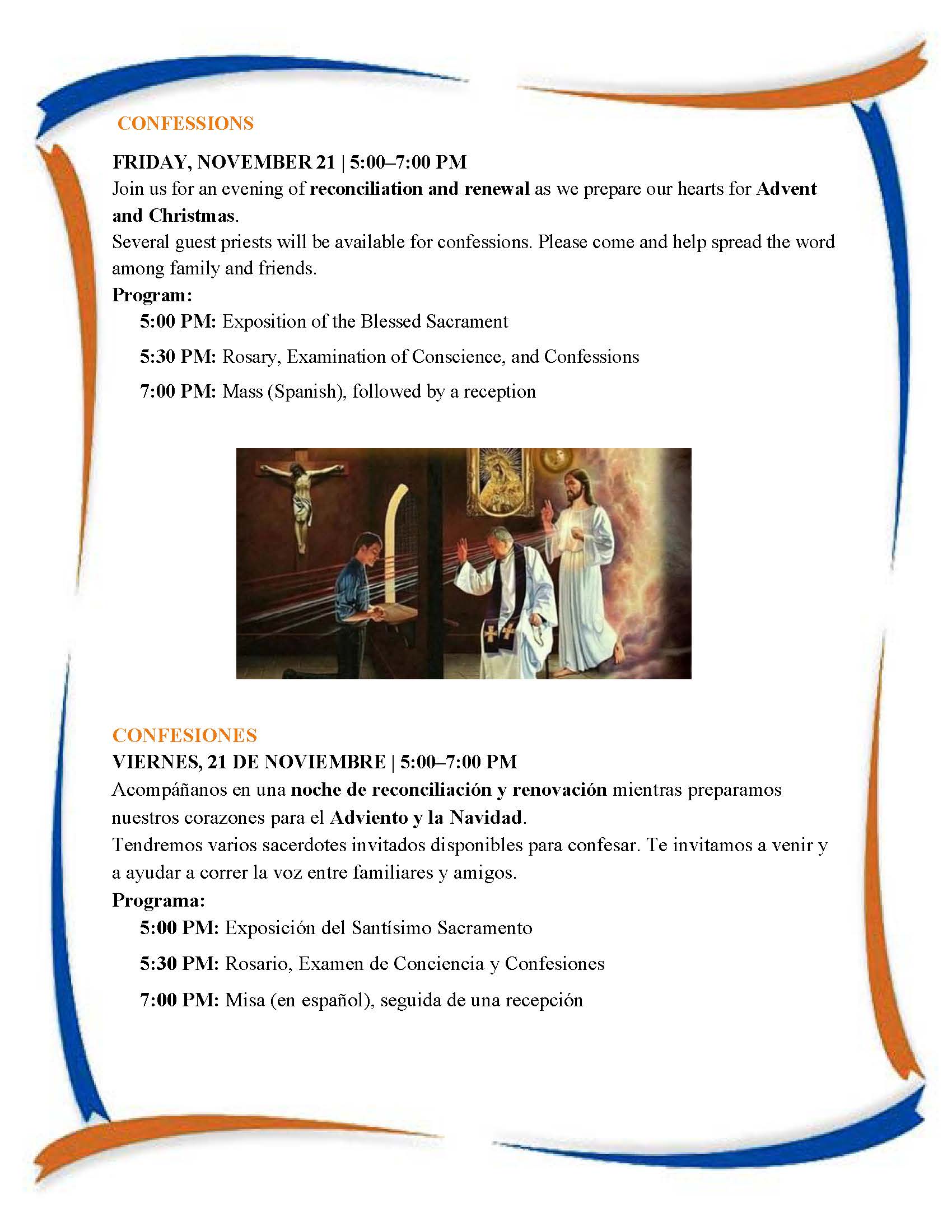 CONFESSIONS

FRIDAY, NOVEMBER 21 | 5:00–7:00 PM
Join us for an evening of reconciliation and renewal as we prepare our hearts for Advent and Christmas.
Several guest priests will be available for confessions. Please come and help spread the word among family and friends.
Program:
5:00 PM: Exposition of the Blessed Sacrament
5:30 PM: Rosary, Examination of Conscience, and Confessions
7:00 PM: Mass (Spanish), followed by a reception

CONFESIONES
VIERNES, 21 DE NOVIEMBRE | 5:00–7:00 PM
Acompáñanos en una noche de reconciliación y renovación mientras preparamos nuestros corazones para el Adviento y la Navidad.
Tendremos varios sacerdotes invitados disponibles para confesar. Te invitamos a venir y a ayudar a correr la voz entre familiares y amigos.
Programa:
5:00 PM: Exposición del Santísimo Sacramento
5:30 PM: Rosario, Examen de Conciencia y Confesiones
7:00 PM: Misa (en español), seguida de una recepción